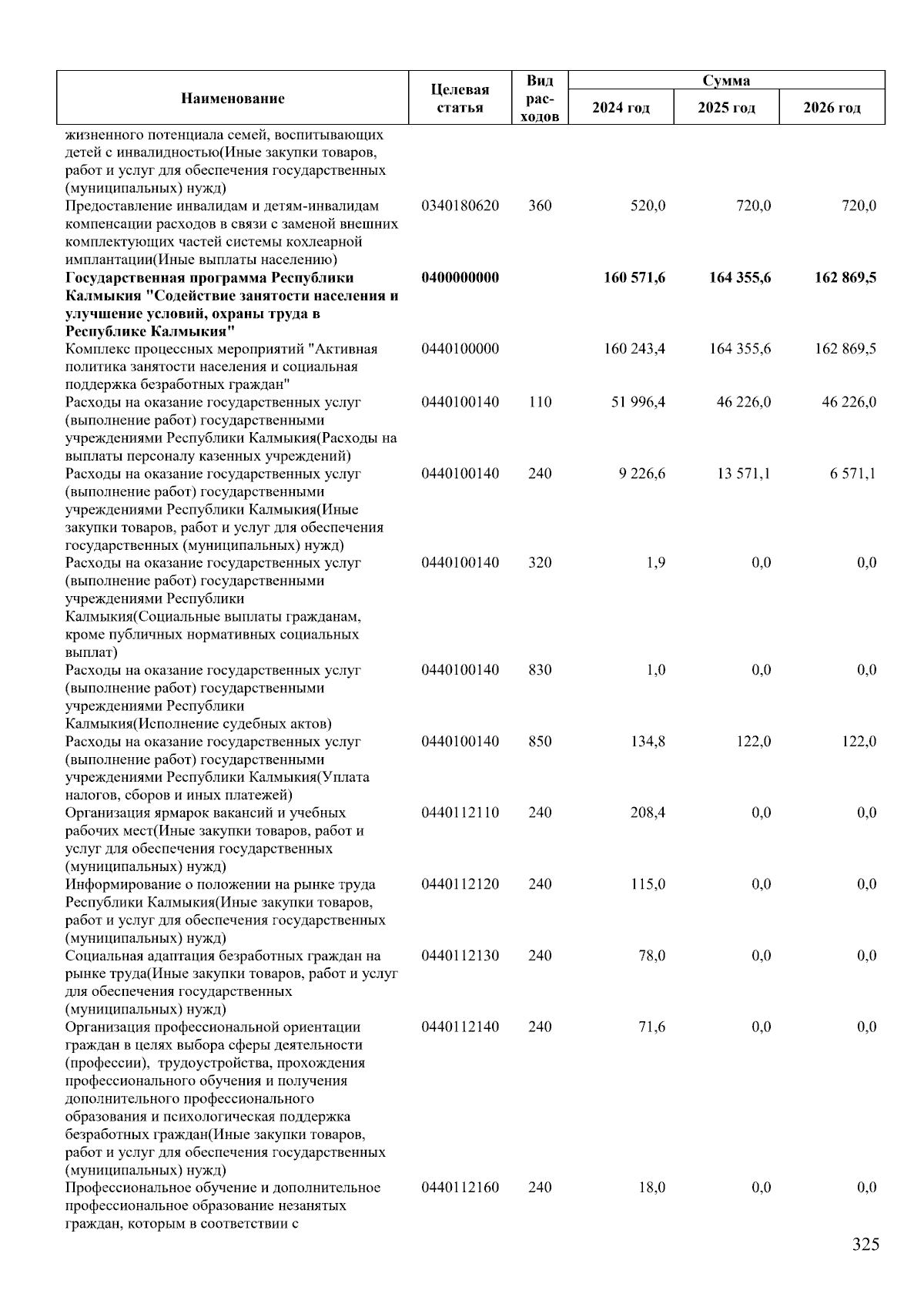 | Наименование | Целевая статья | Вид расходов | Сумма 2024 год | Сумма 2025 год | Сумма 2026 год |
|---|---|---|---|---|---|
| жизненного потенциала семей, воспитывающих детей с инвалидностью(Иные закупки товаров, работ и услуг для обеспечения государственных (муниципальных) нужд) | | | | | |
| Предоставление инвалидам и детям-инвалидам компенсации расходов в связи с заменой внешних комплектующих частей системы кохлеарной имплантации(Иные выплаты населению) | 0340180620 | 360 | 520,0 | 720,0 | 720,0 |
| **Государственная программа Республики Калмыкия "Содействие занятости населения и улучшение условий, охраны труда в Республике Калмыкия"** | **0400000000** | | **160 571,6** | **164 355,6** | **162 869,5** |
| Комплекс процессных мероприятий "Активная политика занятости населения и социальная поддержка безработных граждан" | 0440100000 | | 160 243,4 | 164 355,6 | 162 869,5 |
| Расходы на оказание государственных услуг (выполнение работ) государственными учреждениями Республики Калмыкия(Расходы на выплаты персоналу казенных учреждений) | 0440100140 | 110 | 51 996,4 | 46 226,0 | 46 226,0 |
| Расходы на оказание государственных услуг (выполнение работ) государственными учреждениями Республики Калмыкия(Иные закупки товаров, работ и услуг для обеспечения государственных (муниципальных) нужд) | 0440100140 | 240 | 9 226,6 | 13 571,1 | 6 571,1 |
| Расходы на оказание государственных услуг (выполнение работ) государственными учреждениями Республики Калмыкия(Социальные выплаты гражданам, кроме публичных нормативных социальных выплат) | 0440100140 | 320 | 1,9 | 0,0 | 0,0 |
| Расходы на оказание государственных услуг (выполнение работ) государственными учреждениями Республики Калмыкия(Исполнение судебных актов) | 0440100140 | 830 | 1,0 | 0,0 | 0,0 |
| Расходы на оказание государственных услуг (выполнение работ) государственными учреждениями Республики Калмыкия(Уплата налогов, сборов и иных платежей) | 0440100140 | 850 | 134,8 | 122,0 | 122,0 |
| Организация ярмарок вакансий и учебных рабочих мест(Иные закупки товаров, работ и услуг для обеспечения государственных (муниципальных) нужд) | 0440112110 | 240 | 208,4 | 0,0 | 0,0 |
| Информирование о положении на рынке труда Республики Калмыкия(Иные закупки товаров, работ и услуг для обеспечения государственных (муниципальных) нужд) | 0440112120 | 240 | 115,0 | 0,0 | 0,0 |
| Социальная адаптация безработных граждан на рынке труда(Иные закупки товаров, работ и услуг для обеспечения государственных (муниципальных) нужд) | 0440112130 | 240 | 78,0 | 0,0 | 0,0 |
| Организация профессиональной ориентации граждан в целях выбора сферы деятельности (профессии), трудоустройства, прохождения профессионального обучения и получения дополнительного профессионального образования и психологическая поддержка безработных граждан(Иные закупки товаров, работ и услуг для обеспечения государственных (муниципальных) нужд) | 0440112140 | 240 | 71,6 | 0,0 | 0,0 |
| Профессиональное обучение и дополнительное профессиональное образование незанятых граждан, которым в соответствии с | 0440112160 | 240 | 18,0 | 0,0 | 0,0 |

325